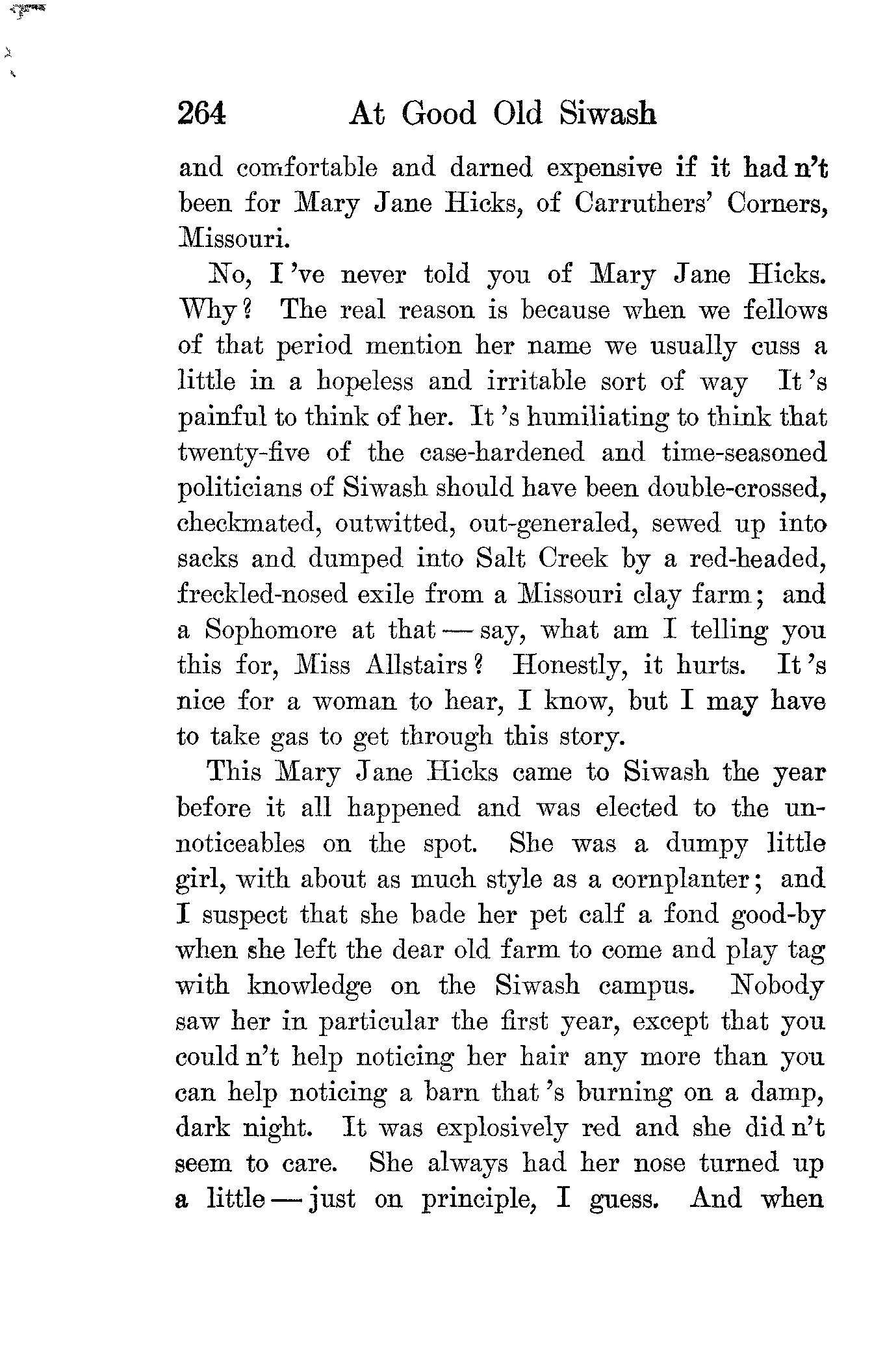 264 At Good Old Siwash

and comfortable and darned expensive if it had n't been for Mary Jane Hicks, of Carruthers' Corners, Missouri.

No, I 've never told you of Mary Jane Hicks. Why? The real reason is because when we fellows of that period mention her name we usually cuss a little in a hopeless and irritable sort of way It 's painful to think of her. It 's humiliating to think that twenty-five of the case-hardened and time-seasoned politicians of Siwash should have been double-crossed, checkmated, outwitted, out-generaled, sewed up into sacks and dumped into Salt Creek by a red-headed, freckled-nosed exile from a Missouri clay farm; and a Sophomore at that — say, what am I telling you this for, Miss Allstairs? Honestly, it hurts. It 's nice for a woman to hear, I know, but I may have to take gas to get through this story.

This Mary Jane Hicks came to Siwash the year before it all happened and was elected to the unnoticeables on the spot. She was a dumpy little girl, with about as much style as a cornplanter; and I suspect that she bade her pet calf a fond good-by when she left the dear old farm to come and play tag with knowledge on the Siwash campus. Nobody saw her in particular the first year, except that you could n't help noticing her hair any more than you can help noticing a barn that 's burning on a damp, dark night. It was explosively red and she did n't seem to care. She always had her nose turned up a little — just on principle, I guess. And when